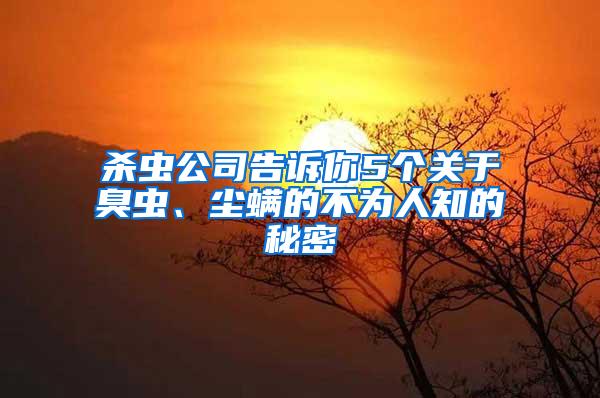 杀虫公司告诉你5个关于臭虫、尘螨的不为人知的秘密